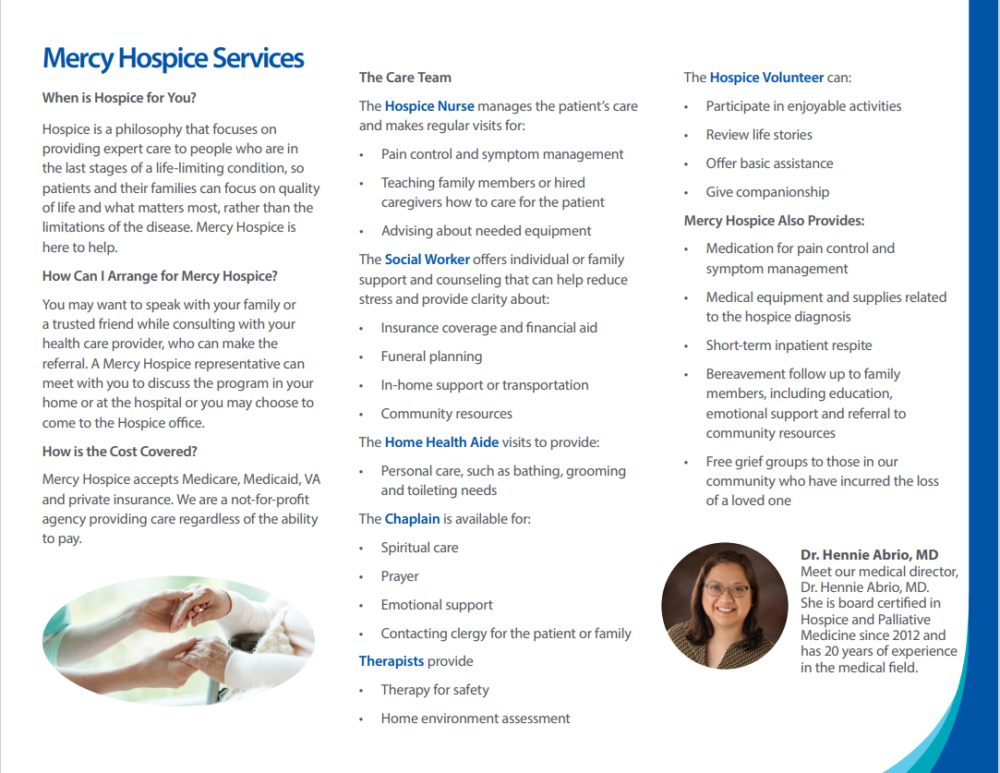 Mercy Hospice Services

When is Hospice for You?

Hospice is a philosophy that focuses on providing expert care to people who are in the last stages of a life-limiting condition, so patients and their families can focus on quality of life and what matters most, rather than the limitations of the disease. Mercy Hospice is here to help.

How Can I Arrange for Mercy Hospice?

You may want to speak with your family or a trusted friend while consulting with your health care provider, who can make the referral. A Mercy Hospice representative can meet with you to discuss the program in your home or at the hospital or you may choose to come to the Hospice office.

How is the Cost Covered?

Mercy Hospice accepts Medicare, Medicaid, VA and private insurance. We are a not-for-profit agency providing care regardless of the ability to pay.

The Care Team

The Hospice Nurse manages the patient's care and makes regular visits for:

• Pain control and symptom management
• Teaching family members or hired caregivers how to care for the patient
• Advising about needed equipment

The Social Worker offers individual or family support and counseling that can help reduce stress and provide clarity about:

• Insurance coverage and financial aid
• Funeral planning
• In-home support or transportation
• Community resources

The Home Health Aide visits to provide:

• Personal care, such as bathing, grooming and toileting needs

The Chaplain is available for:

• Spiritual care
• Prayer
• Emotional support
• Contacting clergy for the patient or family

Therapists provide

• Therapy for safety
• Home environment assessment

The Hospice Volunteer can:

• Participate in enjoyable activities
• Review life stories
• Offer basic assistance
• Give companionship

Mercy Hospice Also Provides:

• Medication for pain control and symptom management
• Medical equipment and supplies related to the hospice diagnosis
• Short-term inpatient respite
• Bereavement follow up to family members, including education, emotional support and referral to community resources
• Free grief groups to those in our community who have incurred the loss of a loved one

Dr. Hennie Abrio, MD
Meet our medical director, Dr. Hennie Abrio, MD. She is board certified in Hospice and Palliative Medicine since 2012 and has 20 years of experience in the medical field.